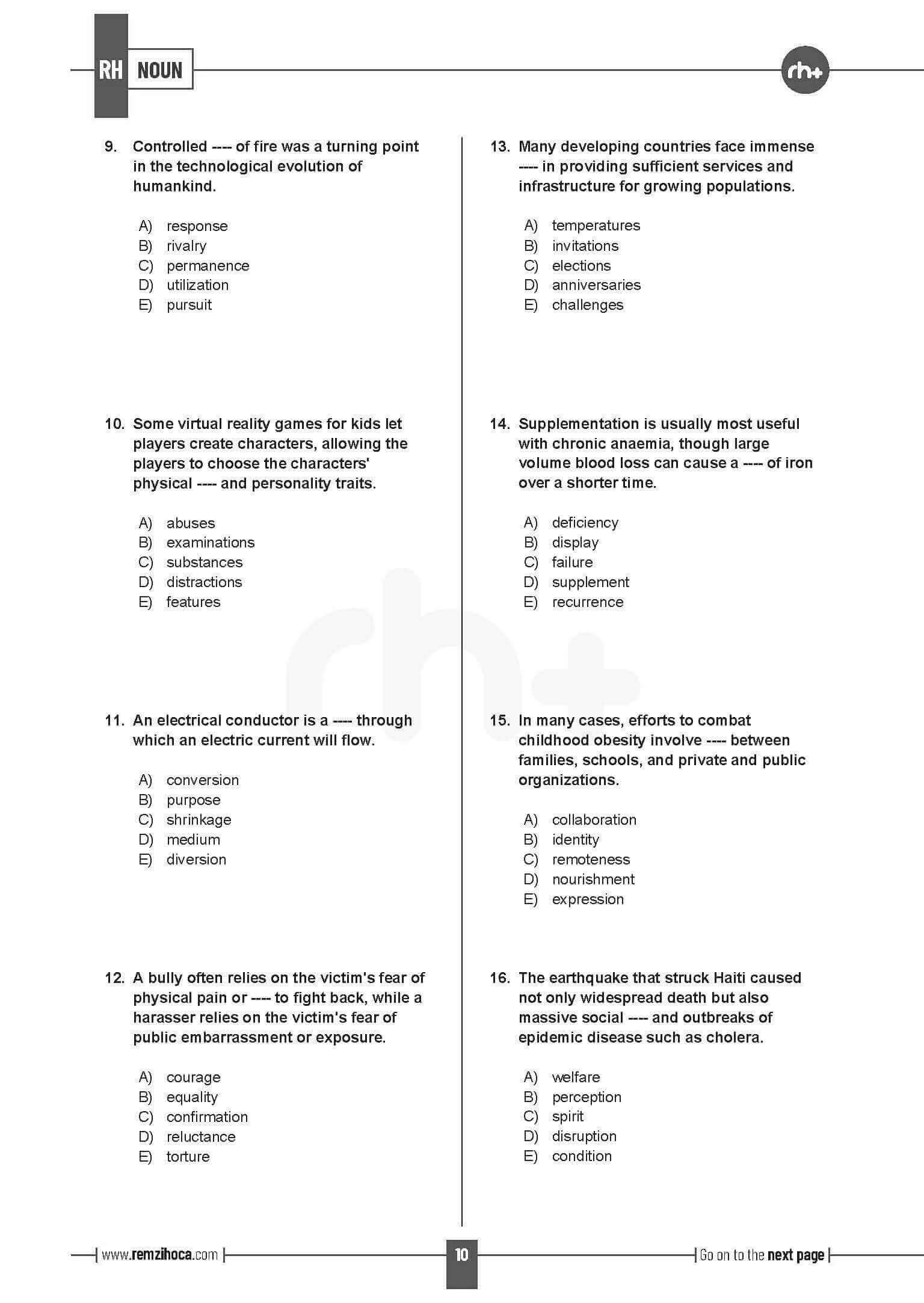 RH NOUN

rh+

9. Controlled ---- of fire was a turning point in the technological evolution of humankind.

A) response
B) rivalry
C) permanence
D) utilization
E) pursuit

10. Some virtual reality games for kids let players create characters, allowing the players to choose the characters' physical ---- and personality traits.

A) abuses
B) examinations
C) substances
D) distractions
E) features

11. An electrical conductor is a ---- through which an electric current will flow.

A) conversion
B) purpose
C) shrinkage
D) medium
E) diversion

12. A bully often relies on the victim's fear of physical pain or ---- to fight back, while a harasser relies on the victim's fear of public embarrassment or exposure.

A) courage
B) equality
C) confirmation
D) reluctance
E) torture

13. Many developing countries face immense ---- in providing sufficient services and infrastructure for growing populations.

A) temperatures
B) invitations
C) elections
D) anniversaries
E) challenges

14. Supplementation is usually most useful with chronic anaemia, though large volume blood loss can cause a ---- of iron over a shorter time.

A) deficiency
B) display
C) failure
D) supplement
E) recurrence

15. In many cases, efforts to combat childhood obesity involve ---- between families, schools, and private and public organizations.

A) collaboration
B) identity
C) remoteness
D) nourishment
E) expression

16. The earthquake that struck Haiti caused not only widespread death but also massive social ---- and outbreaks of epidemic disease such as cholera.

A) welfare
B) perception
C) spirit
D) disruption
E) condition

www.remzihoca.com

10

Go on to the next page